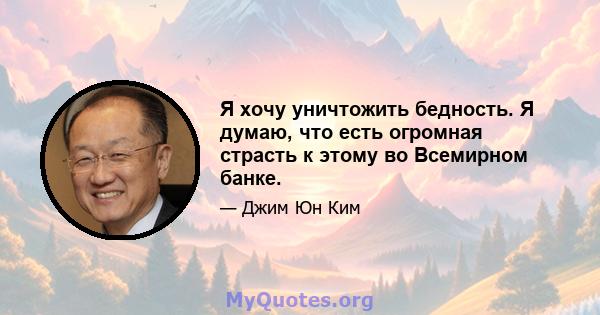 Я хочу уничтожить бедность. Я думаю, что есть огромная страсть к этому во Всемирном банке.

— Джим Юн Ким

MyQuotes.org